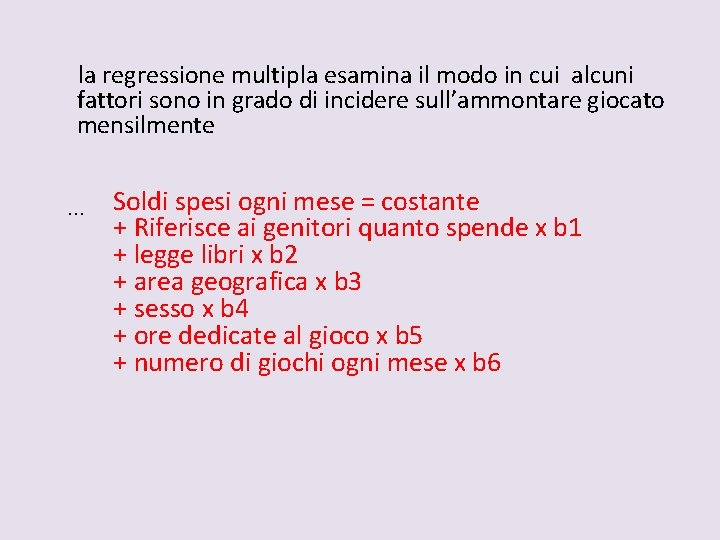 la regressione multipla esamina il modo in cui alcuni fattori sono in grado di incidere sull'ammontare giocato mensilmente

…

Soldi spesi ogni mese = costante
+ Riferisce ai genitori quanto spende x b1
+ legge libri x b2
+ area geografica x b3
+ sesso x b4
+ ore dedicate al gioco x b5
+ numero di giochi ogni mese x b6